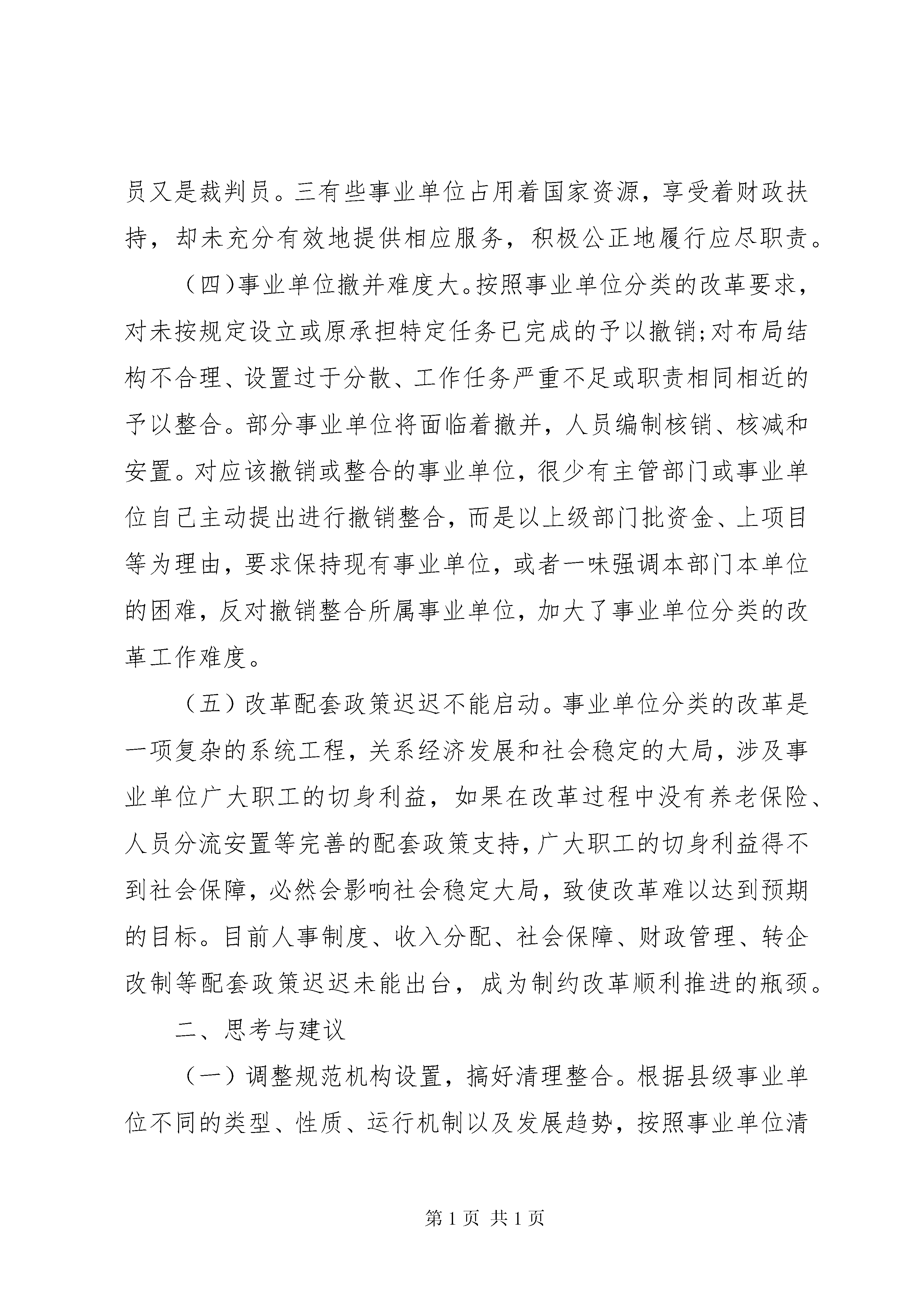 员又是裁判员。三有些事业单位占用着国家资源，享受着财政扶持，却未充分有效地提供相应服务，积极公正地履行应尽职责。

（四）事业单位撤并难度大。按照事业单位分类的改革要求，对未按规定设立或原承担特定任务已完成的予以撤销;对布局结构不合理、设置过于分散、工作任务严重不足或职责相同相近的予以整合。部分事业单位将面临着撤并，人员编制核销、核减和安置。对应该撤销或整合的事业单位，很少有主管部门或事业单位自己主动提出进行撤销整合，而是以上级部门批资金、上项目等为理由，要求保持现有事业单位，或者一味强调本部门本单位的困难，反对撤销整合所属事业单位，加大了事业单位分类的改革工作难度。

（五）改革配套政策迟迟不能启动。事业单位分类的改革是一项复杂的系统工程，关系经济发展和社会稳定的大局，涉及事业单位广大职工的切身利益，如果在改革过程中没有养老保险、人员分流安置等完善的配套政策支持，广大职工的切身利益得不到社会保障，必然会影响社会稳定大局，致使改革难以达到预期的目标。目前人事制度、收入分配、社会保障、财政管理、转企改制等配套政策迟迟未能出台，成为制约改革顺利推进的瓶颈。

二、思考与建议

（一）调整规范机构设置，搞好清理整合。根据县级事业单位不同的类型、性质、运行机制以及发展趋势，按照事业单位清

第 1 页 共 1 页